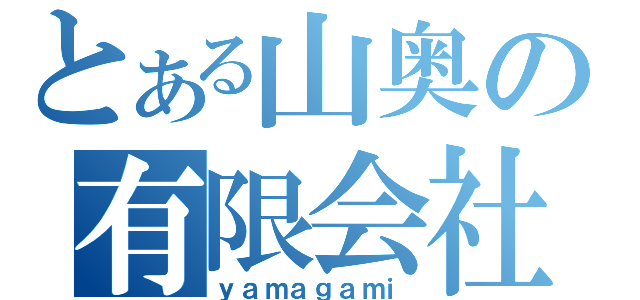 とある山奥の
有限会社
yamagami